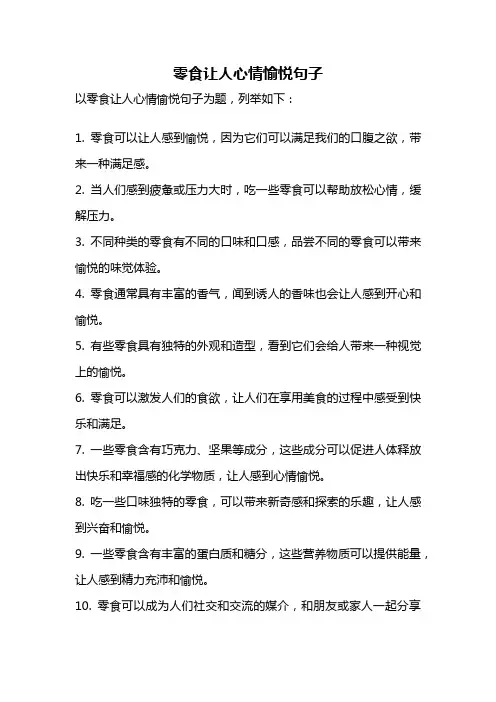 零食让人心情愉悦句子

以零食让人心情愉悦句子为题，列举如下：

1. 零食可以让人感到愉悦，因为它们可以满足我们的口腹之欲，带来一种满足感。

2. 当人们感到疲惫或压力大时，吃一些零食可以帮助放松心情，缓解压力。

3. 不同种类的零食有不同的口味和口感，品尝不同的零食可以带来愉悦的味觉体验。

4. 零食通常具有丰富的香气，闻到诱人的香味也会让人感到开心和愉悦。

5. 有些零食具有独特的外观和造型，看到它们会给人带来一种视觉上的愉悦。

6. 零食可以激发人们的食欲，让人们在享用美食的过程中感受到快乐和满足。

7. 一些零食含有巧克力、坚果等成分，这些成分可以促进人体释放出快乐和幸福感的化学物质，让人感到心情愉悦。

8. 吃一些口味独特的零食，可以带来新奇感和探索的乐趣，让人感到兴奋和愉悦。

9. 一些零食含有丰富的蛋白质和糖分，这些营养物质可以提供能量，让人感到精力充沛和愉悦。

10. 零食可以成为人们社交和交流的媒介，和朋友或家人一起分享